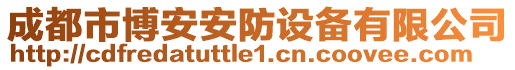 成都市博安安防设备有限公司
http://cdfredatuttle1.cn.coovee.com